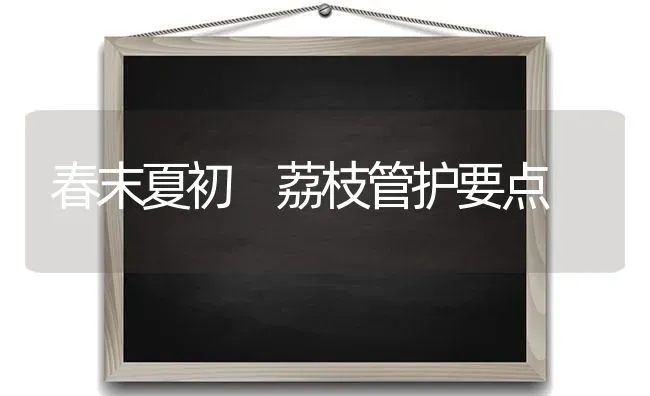 春末夏初　荔枝管护要点